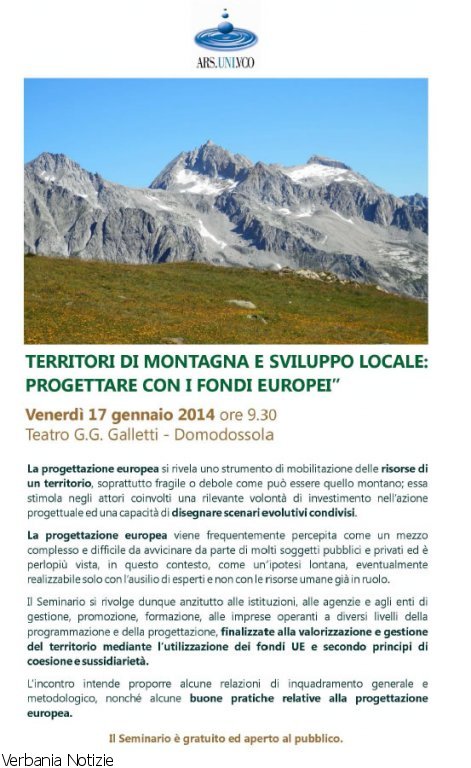 ARS.UNI.VCO

TERRITORI DI MONTAGNA E SVILUPPO LOCALE: PROGETTARE CON I FONDI EUROPEI"

Venerdì 17 gennaio 2014 ore 9.30
Teatro G.G. Galletti - Domodossola

La progettazione europea si rivela uno strumento di mobilitazione delle risorse di un territorio, soprattutto fragile o debole come può essere quello montano; essa stimola negli attori coinvolti una rilevante volontà di investimento nell'azione progettuale ed una capacità di disegnare scenari evolutivi condivisi.

La progettazione europea viene frequentemente percepita come un mezzo complesso e difficile da avvicinare da parte di molti soggetti pubblici e privati ed è perlopiù vista, in questo contesto, come un'ipotesi lontana, eventualmente realizzabile solo con l'ausilio di esperti e non con le risorse umane già in ruolo.

Il Seminario si rivolge dunque anzitutto alle istituzioni, alle agenzie e agli enti di gestione, promozione, formazione, alle imprese operanti a diversi livelli della programmazione e della progettazione, finalizzate alla valorizzazione e gestione del territorio mediante l'utilizzazione dei fondi UE e secondo principi di coesione e sussidiarietà.

L'incontro intende proporre alcune relazioni di inquadramento generale e metodologico, nonché alcune buone pratiche relative alla progettazione europea.

Il Seminario è gratuito ed aperto al pubblico.

Verbania Notizie